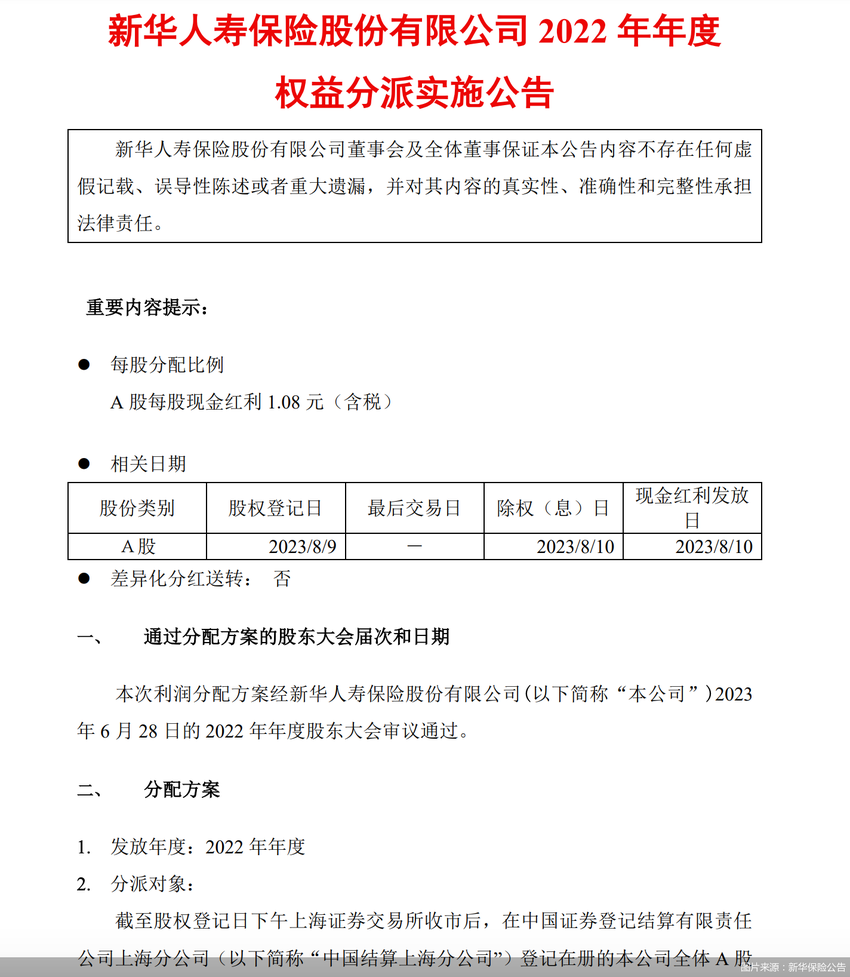 新华人寿保险股份有限公司 2022 年年度

权益分派实施公告

新华人寿保险股份有限公司董事会及全体董事保证本公告内容不存在任何虚假记载、误导性陈述或者重大遗漏，并对其内容的真实性、准确性和完整性承担法律责任。

重要内容提示：

● 每股分配比例

A 股每股现金红利 1.08 元（含税）

● 相关日期

| 股份类别 | 股权登记日 | 最后交易日 | 除权（息）日 | 现金红利发放日 |
|---|---|---|---|---|
| A股 | 2023/8/9 | － | 2023/8/10 | 2023/8/10 |

● 差异化分红送转： 否

一、 通过分配方案的股东大会届次和日期

本次利润分配方案经新华人寿保险股份有限公司（以下简称“本公司”）2023 年 6 月 28 日的 2022 年年度股东大会审议通过。

二、 分配方案

1. 发放年度：2022 年年度

2. 分派对象：

截至股权登记日下午上海证券交易所收市后，在中国证券登记结算有限责任公司上海分公司（以下简称“中国结算上海分公司”）登记在册的本公司全体 A 股

图片来源：新华保险公告